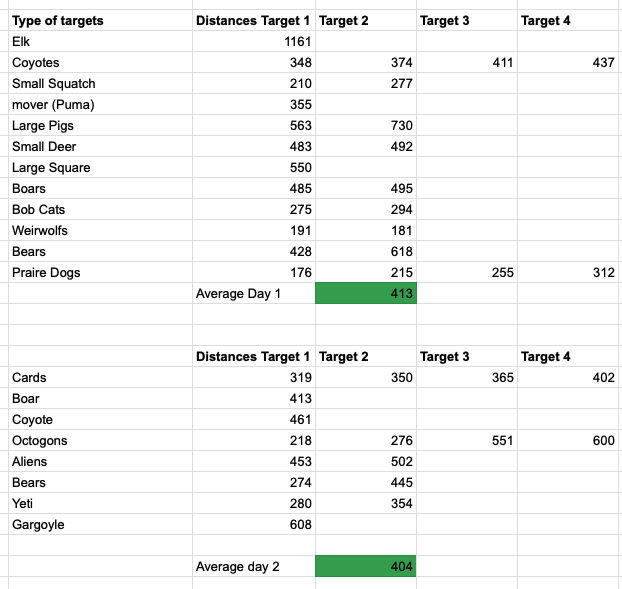 | Type of targets | Distances Target 1 | Target 2 | Target 3 | Target 4 |
|---|---|---|---|---|
| Elk | 1161 | | | |
| Coyotes | 348 | 374 | 411 | 437 |
| Small Squatch | 210 | 277 | | |
| mover (Puma) | 355 | | | |
| Large Pigs | 563 | 730 | | |
| Small Deer | 483 | 492 | | |
| Large Square | 550 | | | |
| Boars | 485 | 495 | | |
| Bob Cats | 275 | 294 | | |
| Weirwolfs | 191 | 181 | | |
| Bears | 428 | 618 | | |
| Praire Dogs | 176 | 215 | 255 | 312 |
| | Average Day 1 | 413 | | |

| | Distances Target 1 | Target 2 | Target 3 | Target 4 |
|---|---|---|---|---|
| Cards | 319 | 350 | 365 | 402 |
| Boar | 413 | | | |
| Coyote | 461 | | | |
| Octogons | 218 | 276 | 551 | 600 |
| Aliens | 453 | 502 | | |
| Bears | 274 | 445 | | |
| Yeti | 280 | 354 | | |
| Gargoyle | 608 | | | |
| | | | | |
| | Average day 2 | 404 | | |